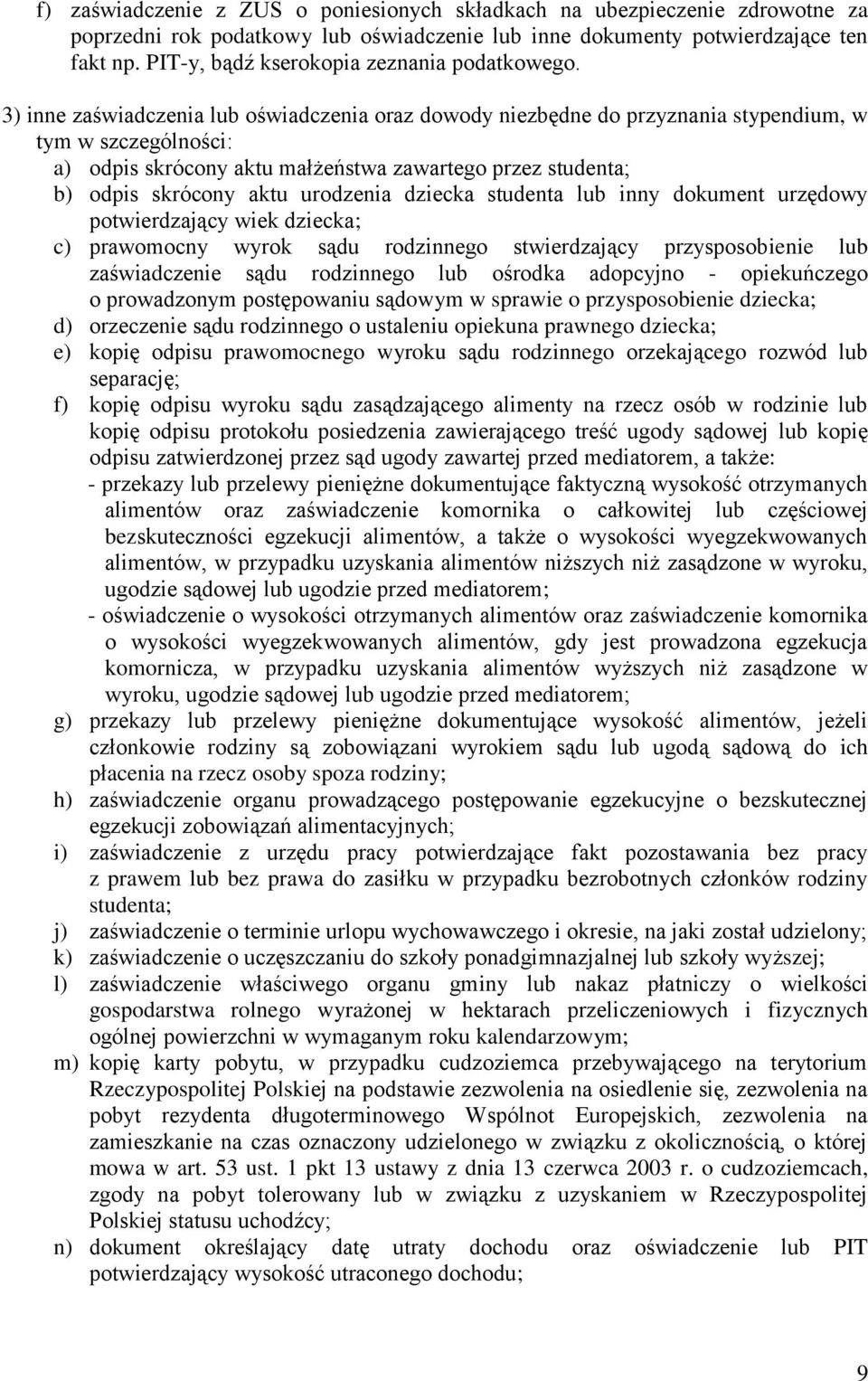 f) zaświadczenie z ZUS o poniesionych składkach na ubezpieczenie zdrowotne za poprzedni rok podatkowy lub oświadczenie lub inne dokumenty potwierdzające ten fakt np. PIT-y, bądź kserokopia zeznania podatkowego.

3) inne zaświadczenia lub oświadczenia oraz dowody niezbędne do przyznania stypendium, w tym w szczególności:
a) odpis skrócony aktu małżeństwa zawartego przez studenta;
b) odpis skrócony aktu urodzenia dziecka studenta lub inny dokument urzędowy potwierdzający wiek dziecka;
c) prawomocny wyrok sądu rodzinnego stwierdzający przysposobienie lub zaświadczenie sądu rodzinnego lub ośrodka adopcyjno - opiekuńczego o prowadzonym postępowaniu sądowym w sprawie o przysposobienie dziecka;
d) orzeczenie sądu rodzinnego o ustaleniu opiekuna prawnego dziecka;
e) kopię odpisu prawomocnego wyroku sądu rodzinnego orzekającego rozwód lub separację;
f) kopię odpisu wyroku sądu zasądzającego alimenty na rzecz osób w rodzinie lub kopię odpisu protokołu posiedzenia zawierającego treść ugody sądowej lub kopię odpisu zatwierdzonej przez sąd ugody zawartej przed mediatorem, a także:
- przekazy lub przelewy pieniężne dokumentujące faktyczną wysokość otrzymanych alimentów oraz zaświadczenie komornika o całkowitej lub częściowej bezskuteczności egzekucji alimentów, a także o wysokości wyegzekwowanych alimentów, w przypadku uzyskania alimentów niższych niż zasądzone w wyroku, ugodzie sądowej lub ugodzie przed mediatorem;
- oświadczenie o wysokości otrzymanych alimentów oraz zaświadczenie komornika o wysokości wyegzekwowanych alimentów, gdy jest prowadzona egzekucja komornicza, w przypadku uzyskania alimentów wyższych niż zasądzone w wyroku, ugodzie sądowej lub ugodzie przed mediatorem;
g) przekazy lub przelewy pieniężne dokumentujące wysokość alimentów, jeżeli członkowie rodziny są zobowiązani wyrokiem sądu lub ugodą sądową do ich płacenia na rzecz osoby spoza rodziny;
h) zaświadczenie organu prowadzącego postępowanie egzekucyjne o bezskutecznej egzekucji zobowiązań alimentacyjnych;
i) zaświadczenie z urzędu pracy potwierdzające fakt pozostawania bez pracy z prawem lub bez prawa do zasiłku w przypadku bezrobotnych członków rodziny studenta;
j) zaświadczenie o terminie urlopu wychowawczego i okresie, na jaki został udzielony;
k) zaświadczenie o uczęszczaniu do szkoły ponadgimnazjalnej lub szkoły wyższej;
l) zaświadczenie właściwego organu gminy lub nakaz płatniczy o wielkości gospodarstwa rolnego wyrażonej w hektarach przeliczeniowych i fizycznych ogólnej powierzchni w wymaganym roku kalendarzowym;
m) kopię karty pobytu, w przypadku cudzoziemca przebywającego na terytorium Rzeczypospolitej Polskiej na podstawie zezwolenia na osiedlenie się, zezwolenia na pobyt rezydenta długoterminowego Wspólnot Europejskich, zezwolenia na zamieszkanie na czas oznaczony udzielonego w związku z okolicznością, o której mowa w art. 53 ust. 1 pkt 13 ustawy z dnia 13 czerwca 2003 r. o cudzoziemcach, zgody na pobyt tolerowany lub w związku z uzyskaniem w Rzeczypospolitej Polskiej statusu uchodźcy;
n) dokument określający datę utraty dochodu oraz oświadczenie lub PIT potwierdzający wysokość utraconego dochodu;

9